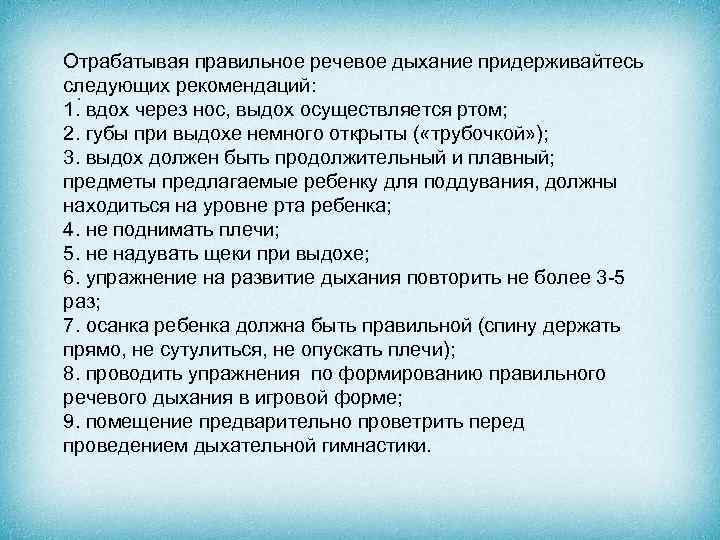 Отрабатывая правильное речевое дыхание придерживайтесь следующих рекомендаций:
1. вдох через нос, выдох осуществляется ртом;
2. губы при выдохе немного открыты («трубочкой»);
3. выдох должен быть продолжительный и плавный; предметы предлагаемые ребенку для поддувания, должны находиться на уровне рта ребенка;
4. не поднимать плечи;
5. не надувать щеки при выдохе;
6. упражнение на развитие дыхания повторить не более 3-5 раз;
7. осанка ребенка должна быть правильной (спину держать прямо, не сутулиться, не опускать плечи);
8. проводить упражнения по формированию правильного речевого дыхания в игровой форме;
9. помещение предварительно проветрить перед проведением дыхательной гимнастики.